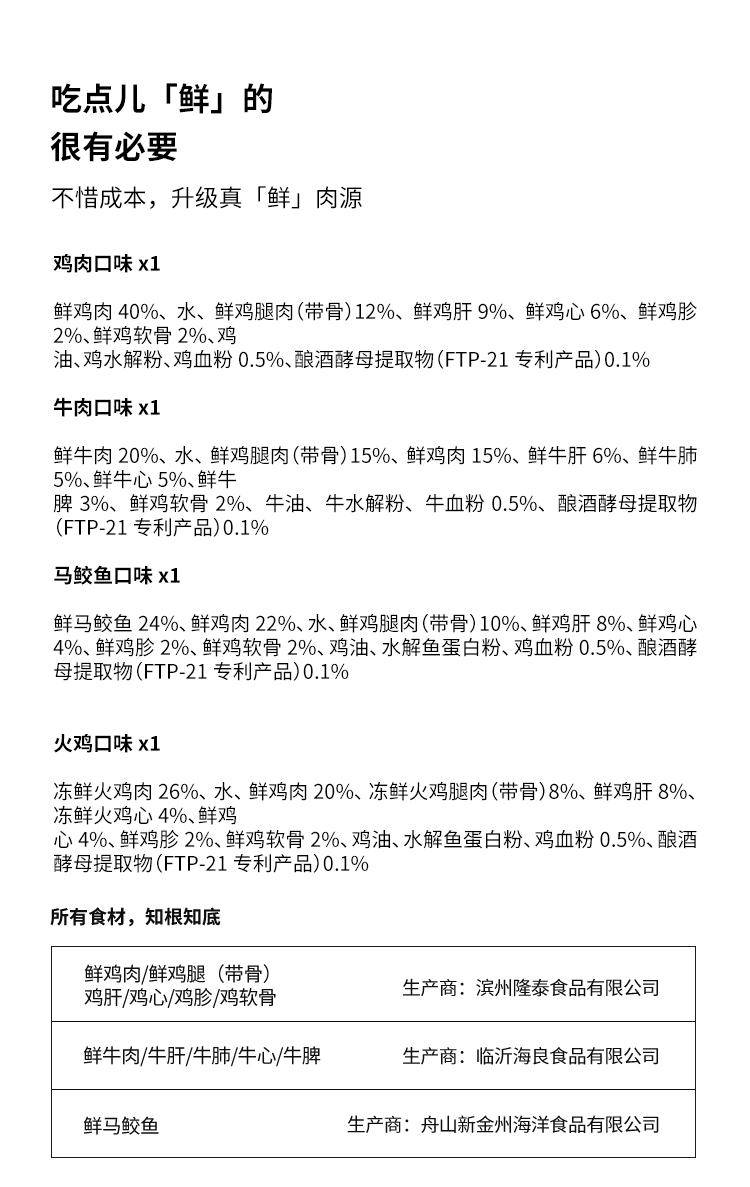 吃点儿「鲜」的
很有必要

不惜成本，升级真「鲜」肉源

鸡肉口味 x1

鲜鸡肉 40%、水、鲜鸡腿肉（带骨）12%、鲜鸡肝 9%、鲜鸡心 6%、鲜鸡胗 2%、鲜鸡软骨 2%、鸡油、鸡水解粉、鸡血粉 0.5%、酿酒酵母提取物（FTP-21 专利产品）0.1%

牛肉口味 x1

鲜牛肉 20%、水、鲜鸡腿肉（带骨）15%、鲜鸡肉 15%、鲜牛肝 6%、鲜牛肺 5%、鲜牛心 5%、鲜牛脾 3%、鲜鸡软骨 2%、牛油、牛水解粉、牛血粉 0.5%、酿酒酵母提取物（FTP-21 专利产品）0.1%

马鲛鱼口味 x1

鲜马鲛鱼 24%、鲜鸡肉 22%、水、鲜鸡腿肉（带骨）10%、鲜鸡肝 8%、鲜鸡心 4%、鲜鸡胗 2%、鲜鸡软骨 2%、鸡油、水解鱼蛋白粉、鸡血粉 0.5%、酿酒酵母提取物（FTP-21 专利产品）0.1%

火鸡口味 x1

冻鲜火鸡肉 26%、水、鲜鸡肉 20%、冻鲜火鸡腿肉（带骨）8%、鲜鸡肝 8%、冻鲜火鸡心 4%、鲜鸡心 4%、鲜鸡胗 2%、鲜鸡软骨 2%、鸡油、水解鱼蛋白粉、鸡血粉 0.5%、酿酒酵母提取物（FTP-21 专利产品）0.1%

所有食材，知根知底

| 鲜鸡肉/鲜鸡腿（带骨）鸡肝/鸡心/鸡胗/鸡软骨 | 生产商：滨州隆泰食品有限公司 |
|---|---|
| 鲜牛肉/牛肝/牛肺/牛心/牛脾 | 生产商：临沂海良食品有限公司 |
| 鲜马鲛鱼 | 生产商：舟山新金州海洋食品有限公司 |